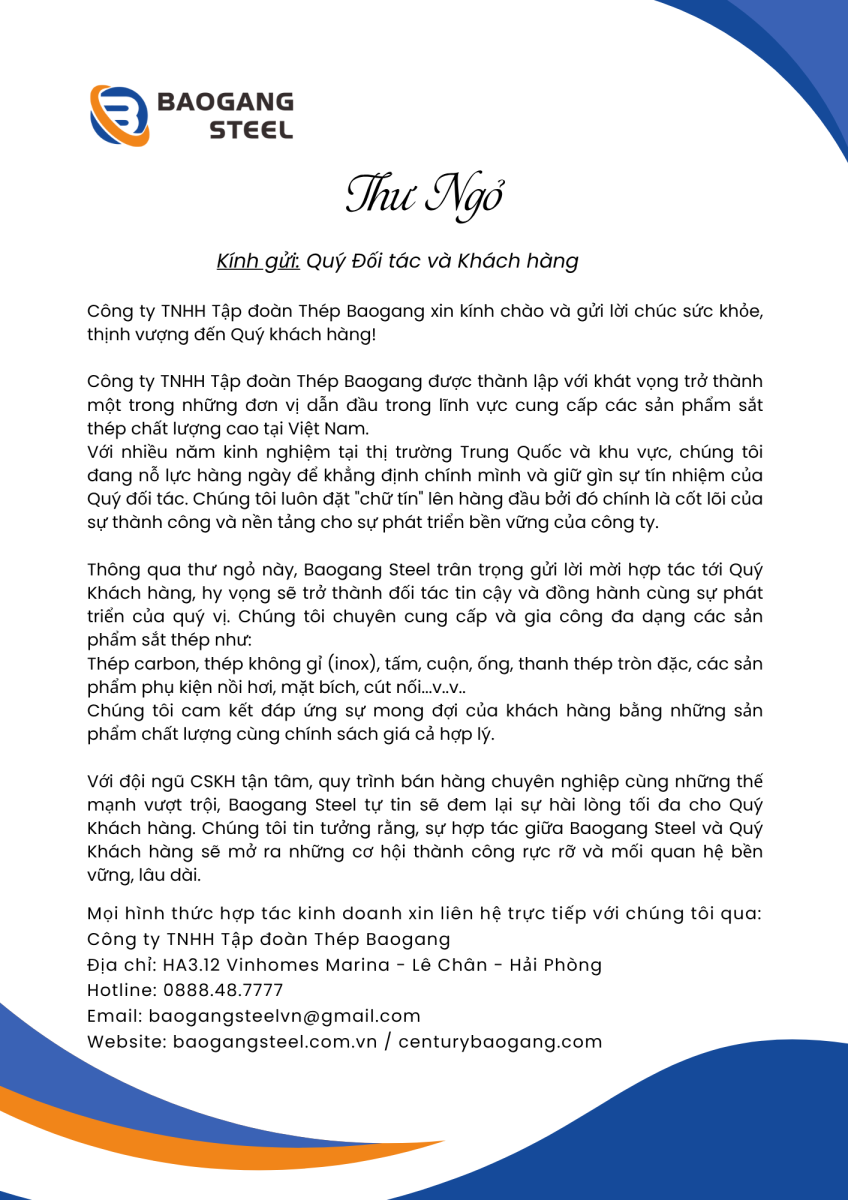 BAOGANG STEEL

Thư Ngỏ

Kính gửi: Quý Đối tác và Khách hàng

Công ty TNHH Tập đoàn Thép Baogang xin kính chào và gửi lời chúc sức khỏe, thịnh vượng đến Quý khách hàng!

Công ty TNHH Tập đoàn Thép Baogang được thành lập với khát vọng trở thành một trong những đơn vị dẫn đầu trong lĩnh vực cung cấp các sản phẩm sắt thép chất lượng cao tại Việt Nam.
Với nhiều năm kinh nghiệm tại thị trường Trung Quốc và khu vực, chúng tôi đang nỗ lực hàng ngày để khẳng định chính mình và giữ gìn sự tín nhiệm của Quý đối tác. Chúng tôi luôn đặt "chữ tín" lên hàng đầu bởi đó chính là cốt lõi của sự thành công và nền tảng cho sự phát triển bền vững của công ty.

Thông qua thư ngỏ này, Baogang Steel trân trọng gửi lời mời hợp tác tới Quý Khách hàng, hy vọng sẽ trở thành đối tác tin cậy và đồng hành cùng sự phát triển của quý vị. Chúng tôi chuyên cung cấp và gia công đa dạng các sản phẩm sắt thép như:
Thép carbon, thép không gỉ (inox), tấm, cuộn, ống, thanh thép tròn đặc, các sản phẩm phụ kiện nồi hơi, mặt bích, cút nối...v..v..
Chúng tôi cam kết đáp ứng sự mong đợi của khách hàng bằng những sản phẩm chất lượng cùng chính sách giá cả hợp lý.

Với đội ngũ CSKH tận tâm, quy trình bán hàng chuyên nghiệp cùng những thế mạnh vượt trội, Baogang Steel tự tin sẽ đem lại sự hài lòng tối đa cho Quý Khách hàng. Chúng tôi tin tưởng rằng, sự hợp tác giữa Baogang Steel và Quý Khách hàng sẽ mở ra những cơ hội thành công rực rỡ và mối quan hệ bền vững, lâu dài.

Mọi hình thức hợp tác kinh doanh xin liên hệ trực tiếp với chúng tôi qua:
Công ty TNHH Tập đoàn Thép Baogang
Địa chỉ: HA3.12 Vinhomes Marina - Lê Chân - Hải Phòng
Hotline: 0888.48.7777
Email: baogangsteelvn@gmail.com
Website: baogangsteel.com.vn / centurybaogang.com